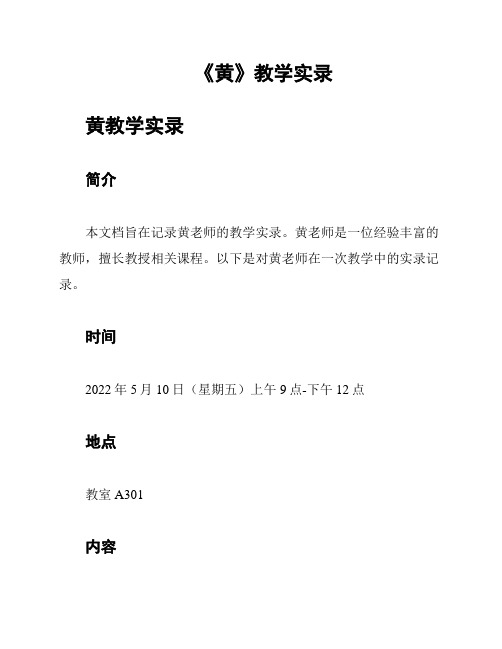 《黄》教学实录

黄教学实录

简介

本文档旨在记录黄老师的教学实录。黄老师是一位经验丰富的教师，擅长教授相关课程。以下是对黄老师在一次教学中的实录记录。

时间

2022 年 5 月 10 日（星期五）上午 9 点-下午 12 点

地点

教室 A301

内容